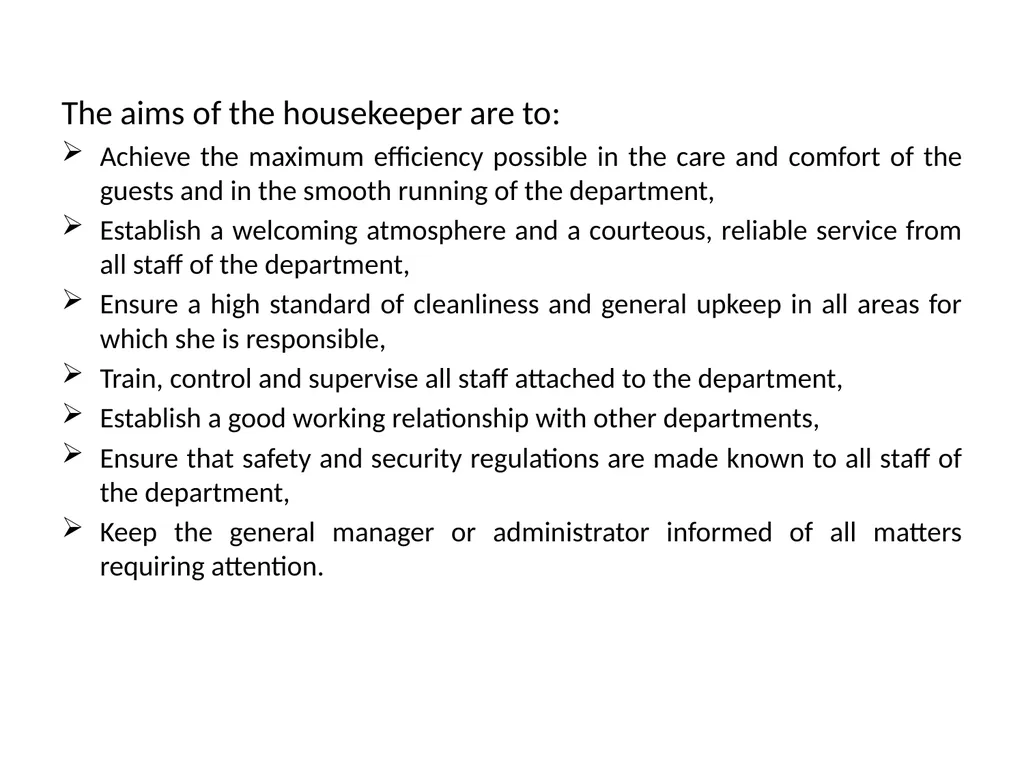 The aims of the housekeeper are to:

➢ Achieve the maximum efficiency possible in the care and comfort of the guests and in the smooth running of the department,

➢ Establish a welcoming atmosphere and a courteous, reliable service from all staff of the department,

➢ Ensure a high standard of cleanliness and general upkeep in all areas for which she is responsible,

➢ Train, control and supervise all staff attached to the department,

➢ Establish a good working relationship with other departments,

➢ Ensure that safety and security regulations are made known to all staff of the department,

➢ Keep the general manager or administrator informed of all matters requiring attention.